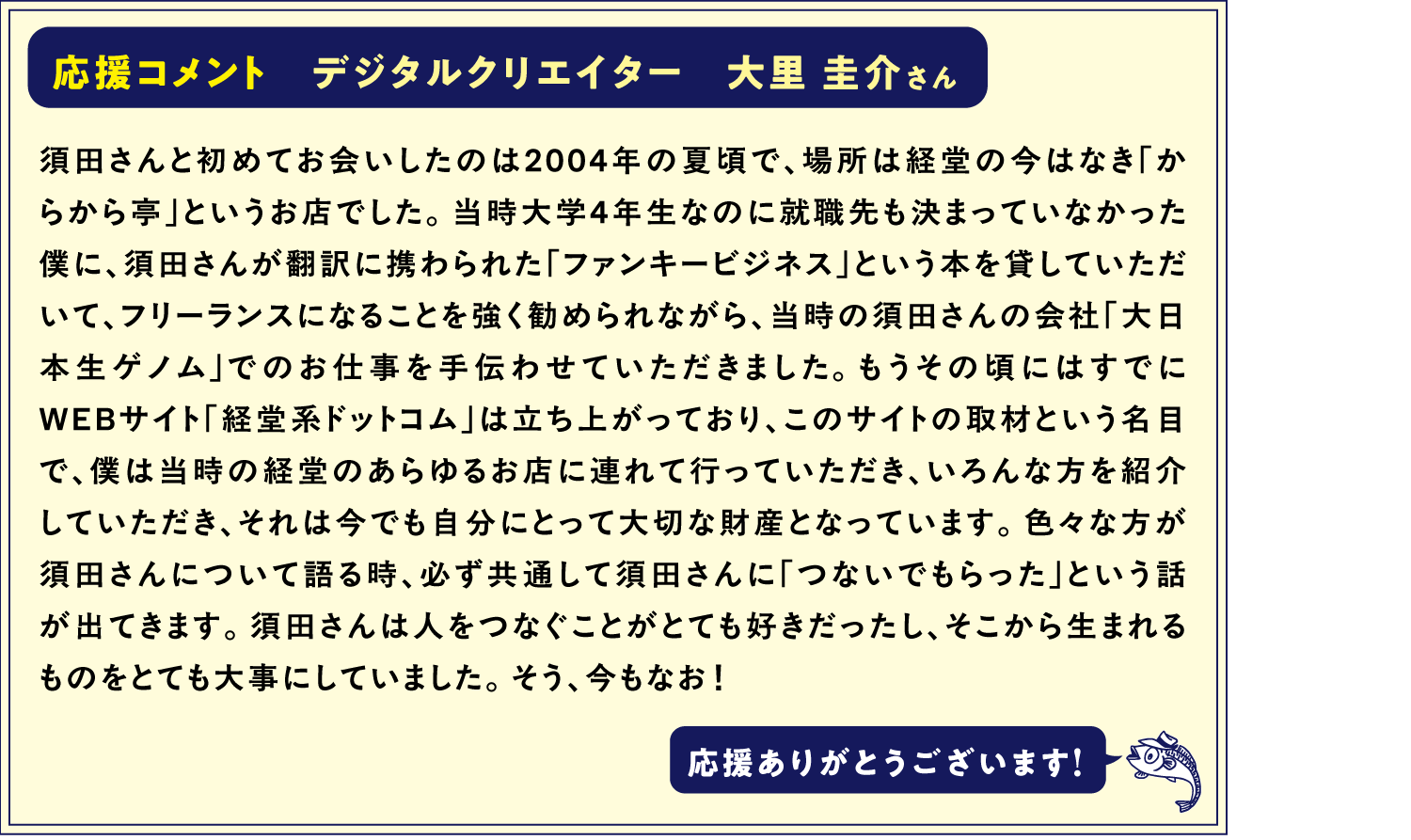 応援コメント　デジタルクリエイター　大里 圭介さん

須田さんと初めてお会いしたのは2004年の夏頃で、場所は経堂の今はなき「からから亭」というお店でした。当時大学4年生なのに就職先も決まっていなかった僕に、須田さんが翻訳に携わられた「ファンキービジネス」という本を貸していただいて、フリーランスになることを強く勧められながら、当時の須田さんの会社「大日本生ゲノム」でのお仕事を手伝わせていただきました。もうその頃にはすでにWEBサイト「経堂系ドットコム」は立ち上がっており、このサイトの取材という名目で、僕は当時の経堂のあらゆるお店に連れて行っていただき、いろんな方を紹介していただき、それは今でも自分にとって大切な財産となっています。色々な方が須田さんについて語る時、必ず共通して須田さんに「つないでもらった」という話が出てきます。須田さんは人をつなぐことがとても好きだったし、そこから生まれるものをとても大事にしていました。そう、今もなお！

応援ありがとうございます!